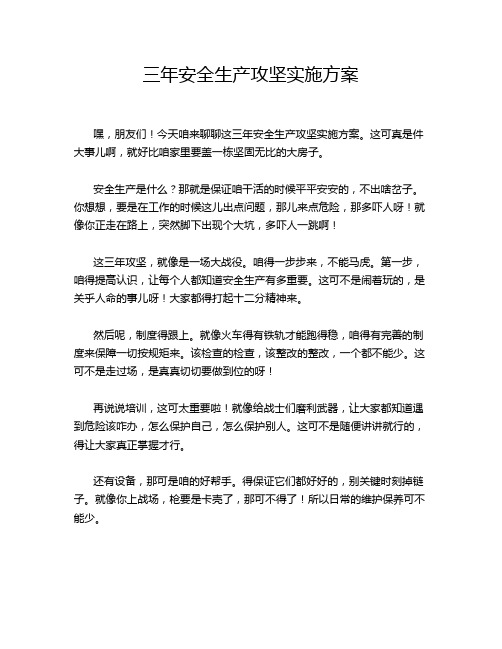 三年安全生产攻坚实施方案

嘿，朋友们！今天咱来聊聊这三年安全生产攻坚实施方案。这可真是件大事儿啊，就好比咱家里要盖一栋坚固无比的大房子。

安全生产是什么？那就是保证咱干活的时候平平安安的，不出啥岔子。你想想，要是在工作的时候这儿出点问题，那儿来点危险，那多吓人呀！就像你正走在路上，突然脚下出现个大坑，多吓人一跳啊！

这三年攻坚，就像是一场大战役。咱得一步步来，不能马虎。第一步，咱得提高认识，让每个人都知道安全生产有多重要。这可不是闹着玩的，是关乎人命的事儿呀！大家都得打起十二分精神来。

然后呢，制度得跟上。就像火车得有铁轨才能跑得稳，咱得有完善的制度来保障一切按规矩来。该检查的检查，该整改的整改，一个都不能少。这可不是走过场，是真真切切要做到位的呀！

再说说培训，这可太重要啦！就像给战士们磨利武器，让大家都知道遇到危险该咋办，怎么保护自己，怎么保护别人。这可不是随便讲讲就行的，得让大家真正掌握才行。

还有设备，那可是咱的好帮手。得保证它们都好好的，别关键时刻掉链子。就像你上战场，枪要是卡壳了，那可不得了！所以日常的维护保养可不能少。